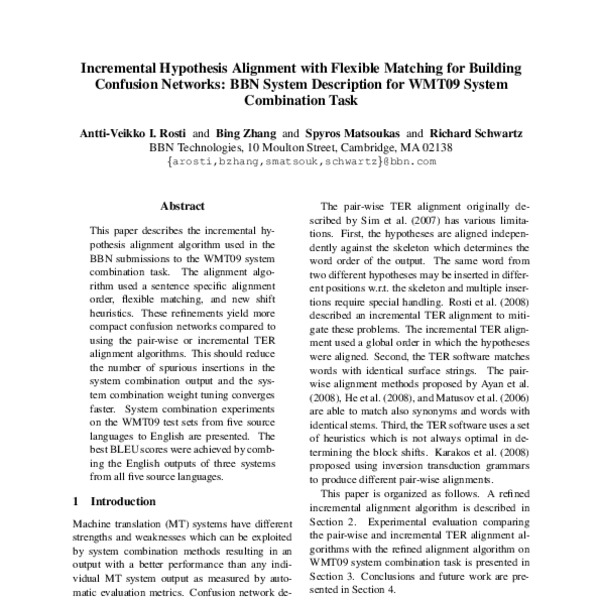 Incremental Hypothesis Alignment with Flexible Matching for Building Confusion Networks: BBN System Description for WMT09 System Combination Task

Antti-Veikko I. Rosti and Bing Zhang and Spyros Matsoukas and Richard Schwartz
BBN Technologies, 10 Moulton Street, Cambridge, MA 02138
{arosti,bzhang,smatsouk,schwartz}@bbn.com

Abstract

This paper describes the incremental hypothesis alignment algorithm used in the BBN submissions to the WMT09 system combination task. The alignment algorithm used a sentence specific alignment order, flexible matching, and new shift heuristics. These refinements yield more compact confusion networks compared to using the pair-wise or incremental TER alignment algorithms. This should reduce the number of spurious insertions in the system combination output and the system combination weight tuning converges faster. System combination experiments on the WMT09 test sets from five source languages to English are presented. The best BLEU scores were achieved by combing the English outputs of three systems from all five source languages.

1 Introduction

Machine translation (MT) systems have different strengths and weaknesses which can be exploited by system combination methods resulting in an output with a better performance than any individual MT system output as measured by automatic evaluation metrics. Confusion network de-

The pair-wise TER alignment originally described by Sim et al. (2007) has various limitations. First, the hypotheses are aligned independently against the skeleton which determines the word order of the output. The same word from two different hypotheses may be inserted in different positions w.r.t. the skeleton and multiple insertions require special handling. Rosti et al. (2008) described an incremental TER alignment to mitigate these problems. The incremental TER alignment used a global order in which the hypotheses were aligned. Second, the TER software matches words with identical surface strings. The pair-wise alignment methods proposed by Ayan et al. (2008), He et al. (2008), and Matusov et al. (2006) are able to match also synonyms and words with identical stems. Third, the TER software uses a set of heuristics which is not always optimal in determining the block shifts. Karakos et al. (2008) proposed using inversion transduction grammars to produce different pair-wise alignments.

This paper is organized as follows. A refined incremental alignment algorithm is described in Section 2. Experimental evaluation comparing the pair-wise and incremental TER alignment algorithms with the refined alignment algorithm on WMT09 system combination task is presented in Section 3. Conclusions and future work are presented in Section 4.